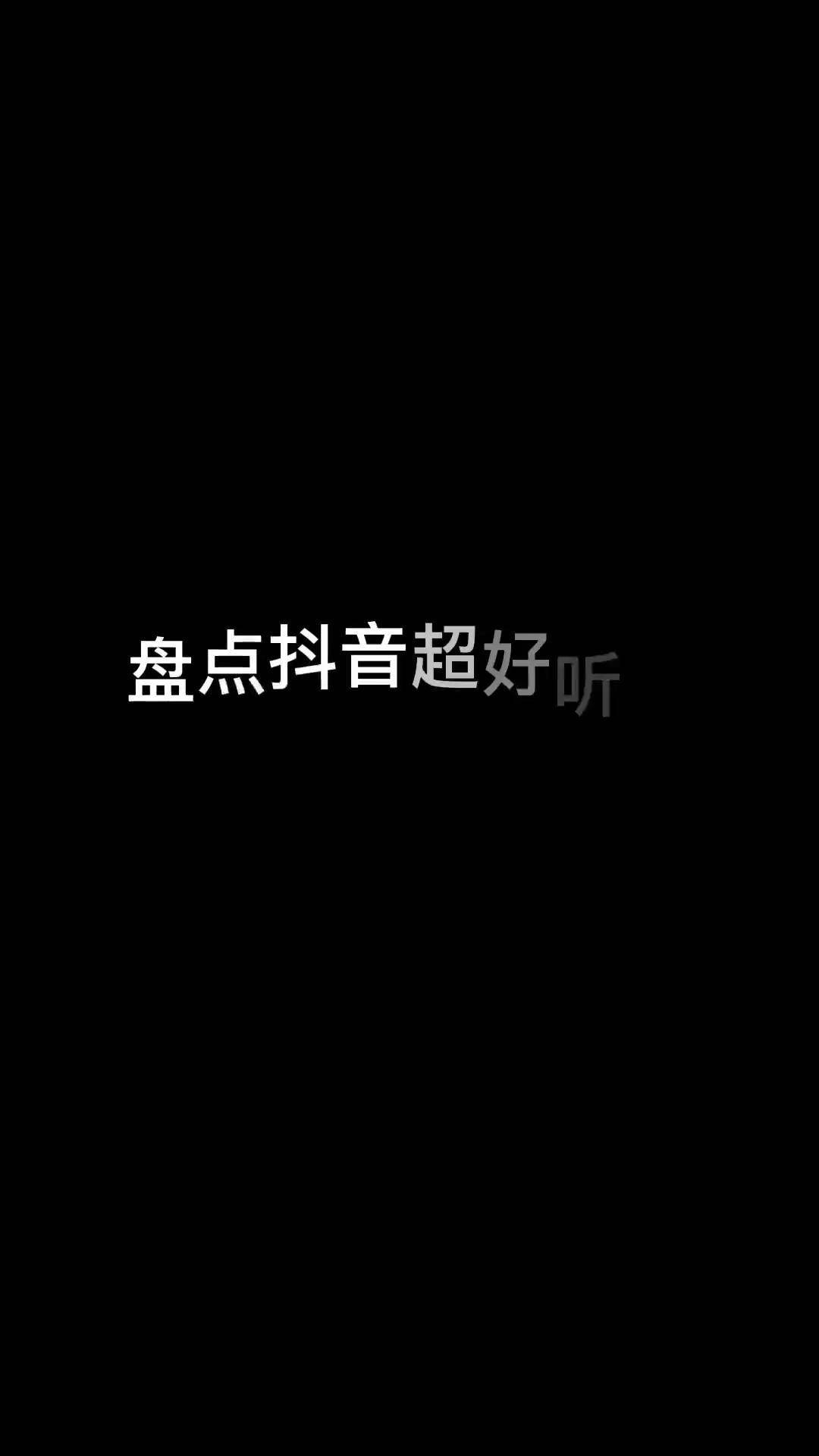 盘点抖音超好听